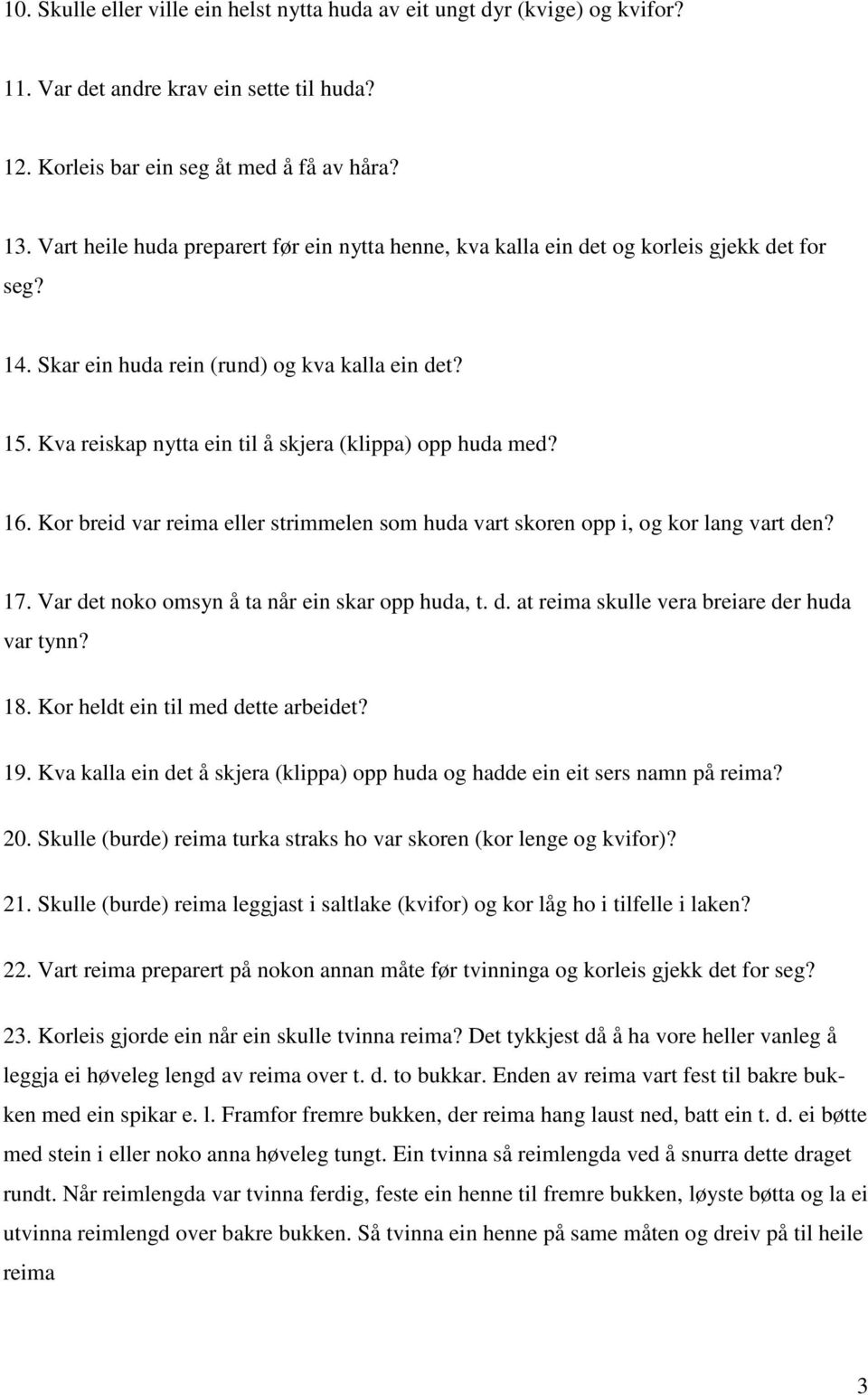 10. Skulle eller ville ein helst nytta huda av eit ungt dyr (kvige) og kvifor?

11. Var det andre krav ein sette til huda?

12. Korleis bar ein seg åt med å få av håra?

13. Vart heile huda preparert før ein nytta henne, kva kalla ein det og korleis gjekk det for seg?

14. Skar ein huda rein (rund) og kva kalla ein det?

15. Kva reiskap nytta ein til å skjera (klippa) opp huda med?

16. Kor breid var reima eller strimmelen som huda vart skoren opp i, og kor lang vart den?

17. Var det noko omsyn å ta når ein skar opp huda, t. d. at reima skulle vera breiare der huda var tynn?

18. Kor heldt ein til med dette arbeidet?

19. Kva kalla ein det å skjera (klippa) opp huda og hadde ein eit sers namn på reima?

20. Skulle (burde) reima turka straks ho var skoren (kor lenge og kvifor)?

21. Skulle (burde) reima leggjast i saltlake (kvifor) og kor låg ho i tilfelle i laken?

22. Vart reima preparert på nokon annan måte før tvinninga og korleis gjekk det for seg?

23. Korleis gjorde ein når ein skulle tvinna reima? Det tykkjest då å ha vore heller vanleg å leggja ei høveleg lengd av reima over t. d. to bukkar. Enden av reima vart fest til bakre bukken med ein spikar e. l. Framfor fremre bukken, der reima hang laust ned, batt ein t. d. ei bøtte med stein i eller noko anna høveleg tungt. Ein tvinna så reimlengda ved å snurra dette draget rundt. Når reimlengda var tvinna ferdig, feste ein henne til fremre bukken, løyste bøtta og la ei utvinna reimlengd over bakre bukken. Så tvinna ein henne på same måten og dreiv på til heile reima

3